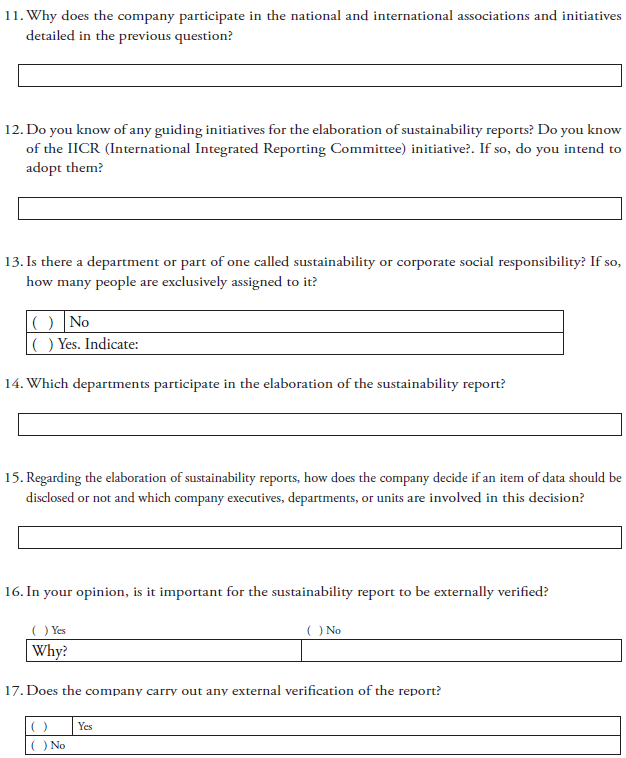 11. Why does the company participate in the national and international associations and initiatives detailed in the previous question?

12. Do you know of any guiding initiatives for the elaboration of sustainability reports? Do you know of the IICR (International Integrated Reporting Committee) initiative?. If so, do you intend to adopt them?

13. Is there a department or part of one called sustainability or corporate social responsibility? If so, how many people are exclusively assigned to it?

| ( ) | No |
|---|---|
| ( ) Yes. Indicate: | |

14. Which departments participate in the elaboration of the sustainability report?

15. Regarding the elaboration of sustainability reports, how does the company decide if an item of data should be disclosed or not and which company executives, departments, or units are involved in this decision?

16. In your opinion, is it important for the sustainability report to be externally verified?

( ) Yes ( ) No

| Why? | |
|---|---|

17. Does the company carry out any external verification of the report?

| ( ) | Yes |
|---|---|
| ( ) No | |